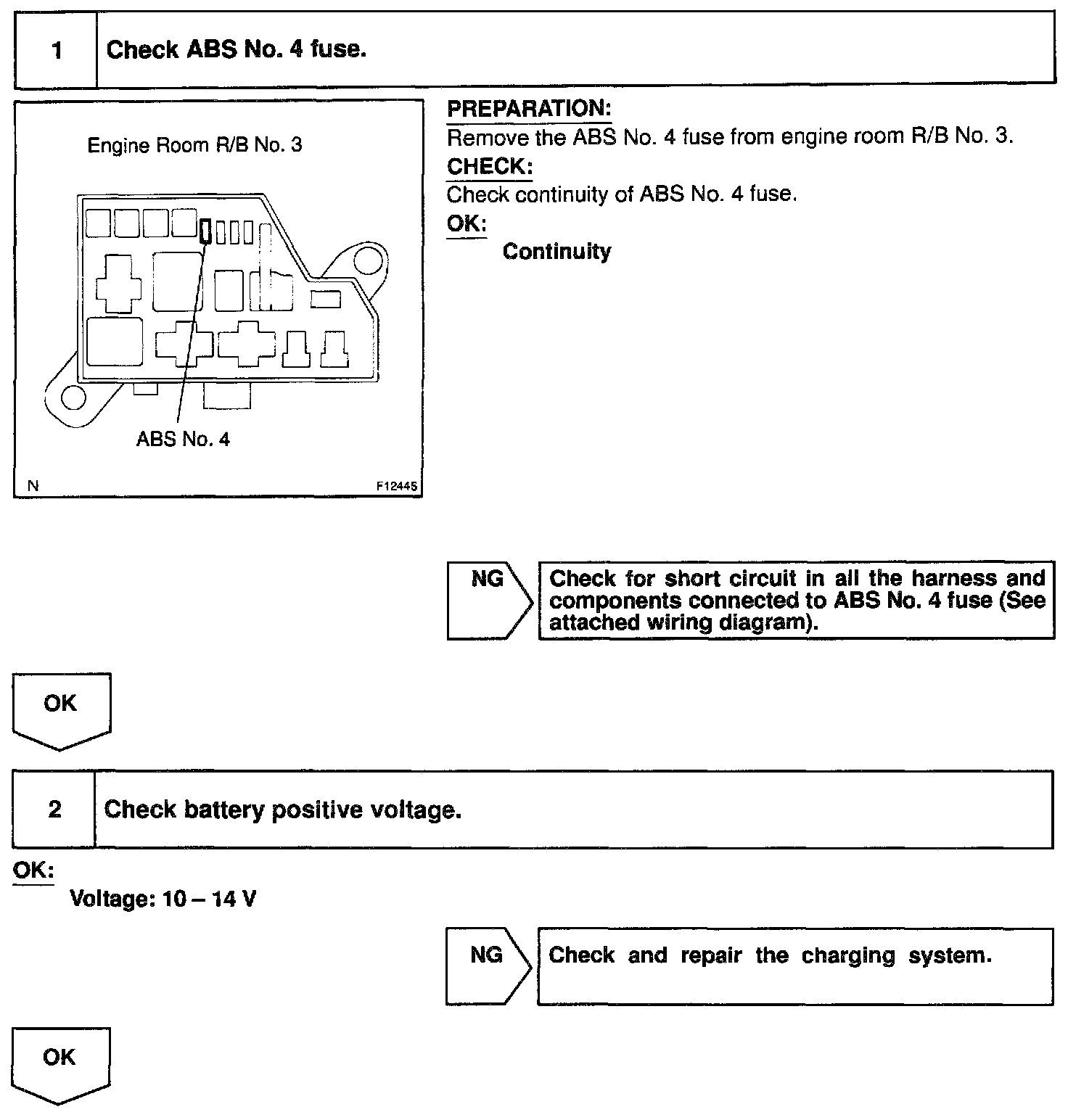 1 Check ABS No. 4 fuse.

Engine Room R/B No. 3

ABS No. 4

N F12445

PREPARATION:
Remove the ABS No. 4 fuse from engine room R/B No. 3.
CHECK:
Check continuity of ABS No. 4 fuse.
OK:
Continuity

NG

Check for short circuit in all the harness and components connected to ABS No. 4 fuse (See attached wiring diagram).

OK

2 Check battery positive voltage.

OK:
Voltage: 10 – 14 V

NG

Check and repair the charging system.

OK